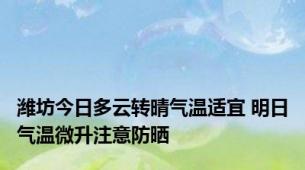 潍坊今日多云转晴气温适宜 明日气温微升注意防晒